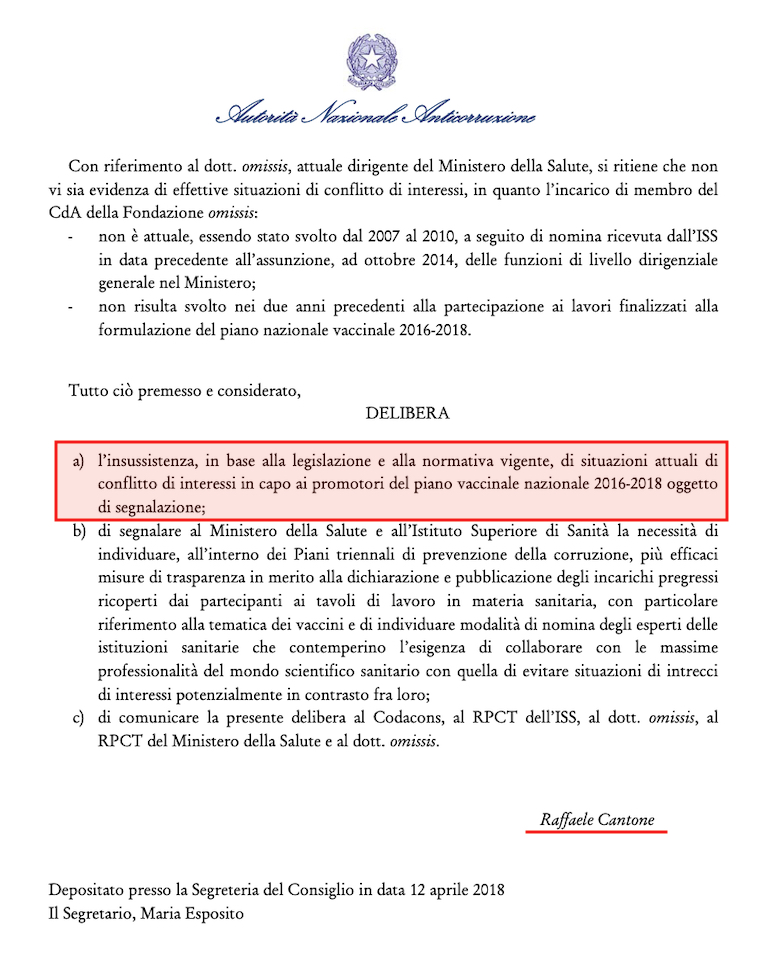 Autorità Nazionale Anticorruzione

Con riferimento al dott. omissis, attuale dirigente del Ministero della Salute, si ritiene che non vi sia evidenza di effettive situazioni di conflitto di interessi, in quanto l'incarico di membro del CdA della Fondazione omissis:
- non è attuale, essendo stato svolto dal 2007 al 2010, a seguito di nomina ricevuta dall'ISS in data precedente all'assunzione, ad ottobre 2014, delle funzioni di livello dirigenziale generale nel Ministero;
- non risulta svolto nei due anni precedenti alla partecipazione ai lavori finalizzati alla formulazione del piano nazionale vaccinale 2016-2018.

Tutto ciò premesso e considerato,

DELIBERA

a) l'insussistenza, in base alla legislazione e alla normativa vigente, di situazioni attuali di conflitto di interessi in capo ai promotori del piano vaccinale nazionale 2016-2018 oggetto di segnalazione;
b) di segnalare al Ministero della Salute e all'Istituto Superiore di Sanità la necessità di individuare, all'interno dei Piani triennali di prevenzione della corruzione, più efficaci misure di trasparenza in merito alla dichiarazione e pubblicazione degli incarichi pregressi ricoperti dai partecipanti ai tavoli di lavoro in materia sanitaria, con particolare riferimento alla tematica dei vaccini e di individuare modalità di nomina degli esperti delle istituzioni sanitarie che contemperino l'esigenza di collaborare con le massime professionalità del mondo scientifico sanitario con quella di evitare situazioni di intrecci di interessi potenzialmente in contrasto fra loro;
c) di comunicare la presente delibera al Codacons, al RPCT dell'ISS, al dott. omissis, al RPCT del Ministero della Salute e al dott. omissis.

Raffaele Cantone

Depositato presso la Segreteria del Consiglio in data 12 aprile 2018
Il Segretario, Maria Esposito